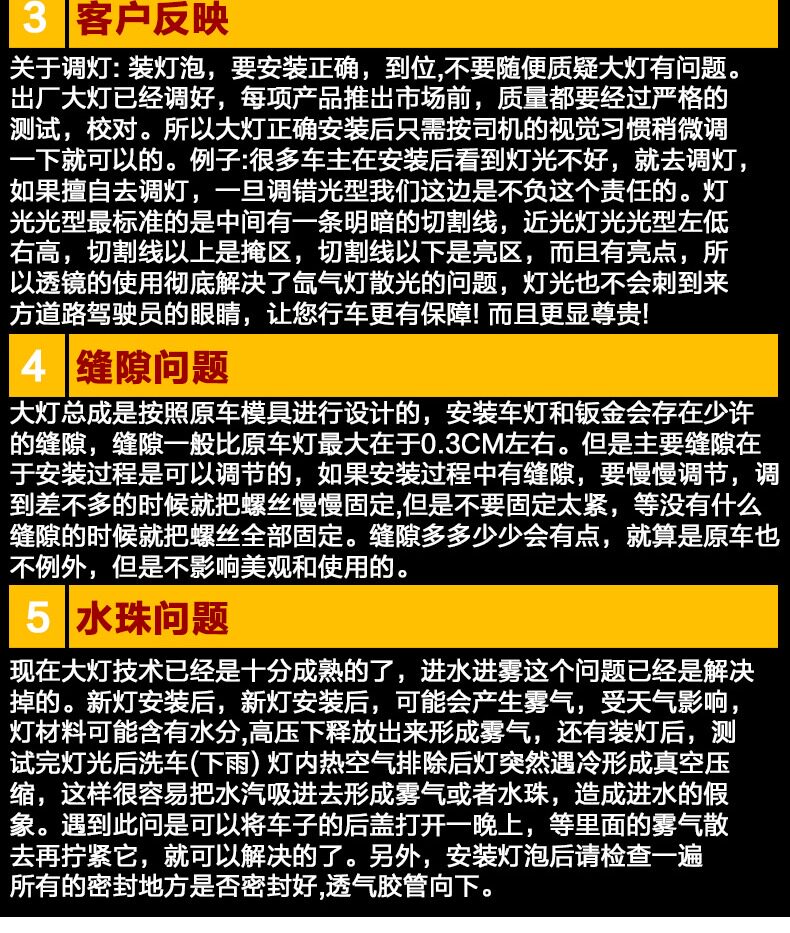 3 客户反映

关于调灯: 装灯泡，要安装正确，到位,不要随便质疑大灯有问题。出厂大灯已经调好，每项产品推出市场前，质量都要经过严格的测试，校对。所以大灯正确安装后只需按司机的视觉习惯稍微调一下就可以的。例子:很多车主在安装后看到灯光不好，就去调灯，如果擅自去调灯，一旦调错光型我们这边是不负这个责任的。灯光光型最标准的是中间有一条明暗的切割线，近光灯光光型左低右高，切割线以上是掩区，切割线以下是亮区，而且有亮点，所以透镜的使用彻底解决了氙气灯散光的问题，灯光也不会刺到来方道路驾驶员的眼睛，让您行车更有保障! 而且更显尊贵!

4 缝隙问题

大灯总成是按照原车模具进行设计的，安装车灯和钣金会存在少许的缝隙，缝隙一般比原车灯最大在于0.3CM左右。但是主要缝隙在于安装过程是可以调节的，如果安装过程中有缝隙，要慢慢调节，调到差不多的时候就把螺丝慢慢固定,但是不要固定太紧，等没有什么缝隙的时候就把螺丝全部固定。缝隙多多少少会有点，就算是原车也不例外，但是不影响美观和使用的。

5 水珠问题

现在大灯技术已经是十分成熟的了，进水进雾这个问题已经是解决掉的。新灯安装后，新灯安装后，可能会产生雾气，受天气影响，灯材料可能含有水分,高压下释放出来形成雾气，还有装灯后，测试完灯光后洗车(下雨) 灯内热空气排除后灯突然遇冷形成真空压缩，这样很容易把水汽吸进去形成雾气或者水珠，造成进水的假象。遇到此问是可以将车子的后盖打开一晚上，等里面的雾气散去再拧紧它，就可以解决的了。另外，安装灯泡后请检查一遍所有的密封地方是否密封好,透气胶管向下。